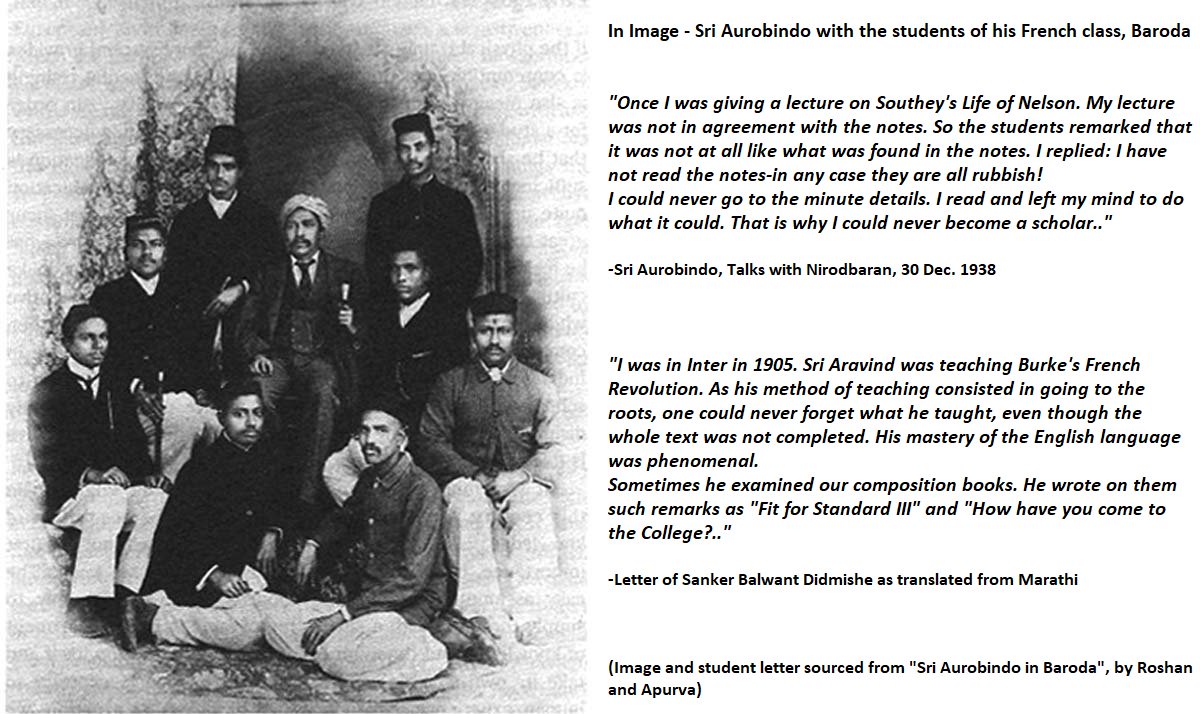 In Image - Sri Aurobindo with the students of his French class, Baroda

"Once I was giving a lecture on Southey's Life of Nelson. My lecture was not in agreement with the notes. So the students remarked that it was not at all like what was found in the notes. I replied: I have not read the notes-in any case they are all rubbish!
I could never go to the minute details. I read and left my mind to do what it could. That is why I could never become a scholar.."

-Sri Aurobindo, Talks with Nirodbaran, 30 Dec. 1938

"I was in Inter in 1905. Sri Aravind was teaching Burke's French Revolution. As his method of teaching consisted in going to the roots, one could never forget what he taught, even though the whole text was not completed. His mastery of the English language was phenomenal.
Sometimes he examined our composition books. He wrote on them such remarks as "Fit for Standard III" and "How have you come to the College?.."

-Letter of Sanker Balwant Didmishe as translated from Marathi

(Image and student letter sourced from "Sri Aurobindo in Baroda", by Roshan and Apurva)